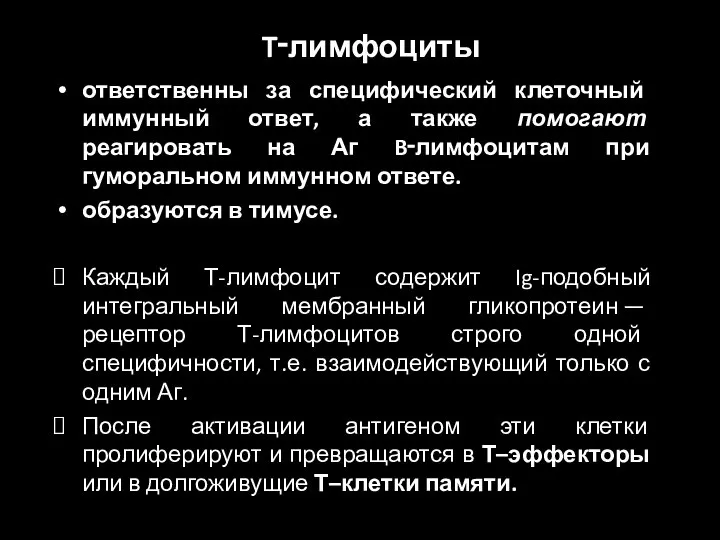 T-лимфоциты

• ответственны за специфический клеточный иммунный ответ, а также помогают реагировать на Аг B-лимфоцитам при гуморальном иммунном ответе.
• образуются в тимусе.

 Каждый Т-лимфоцит содержит Ig-подобный интегральный мембранный гликопротеин — рецептор Т-лимфоцитов строго одной специфичности, т.е. взаимодействующий только с одним Аг.
 После активации антигеном эти клетки пролиферируют и превращаются в Т–эффекторы или в долгоживущие Т–клетки памяти.